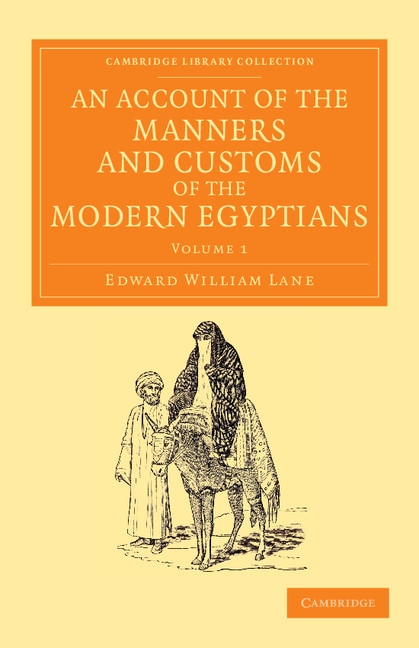 CAMBRIDGE LIBRARY COLLECTION

AN ACCOUNT OF THE MANNERS AND CUSTOMS OF THE MODERN EGYPTIANS

VOLUME 1

EDWARD WILLIAM LANE

CAMBRIDGE